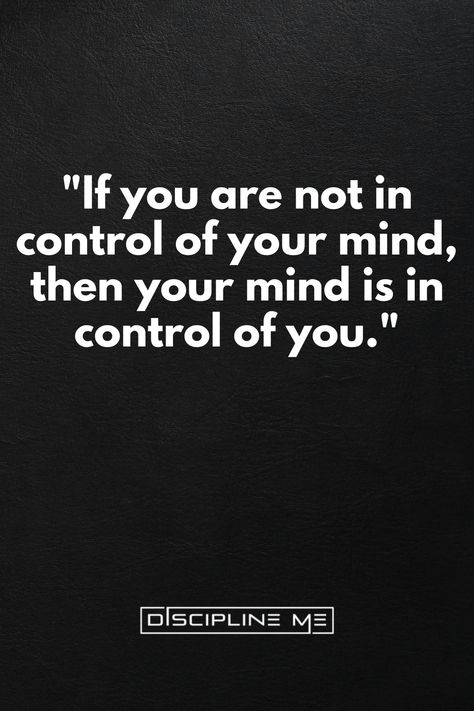 "If you are not in control of your mind, then your mind is in control of you."

DISCIPLINE ME